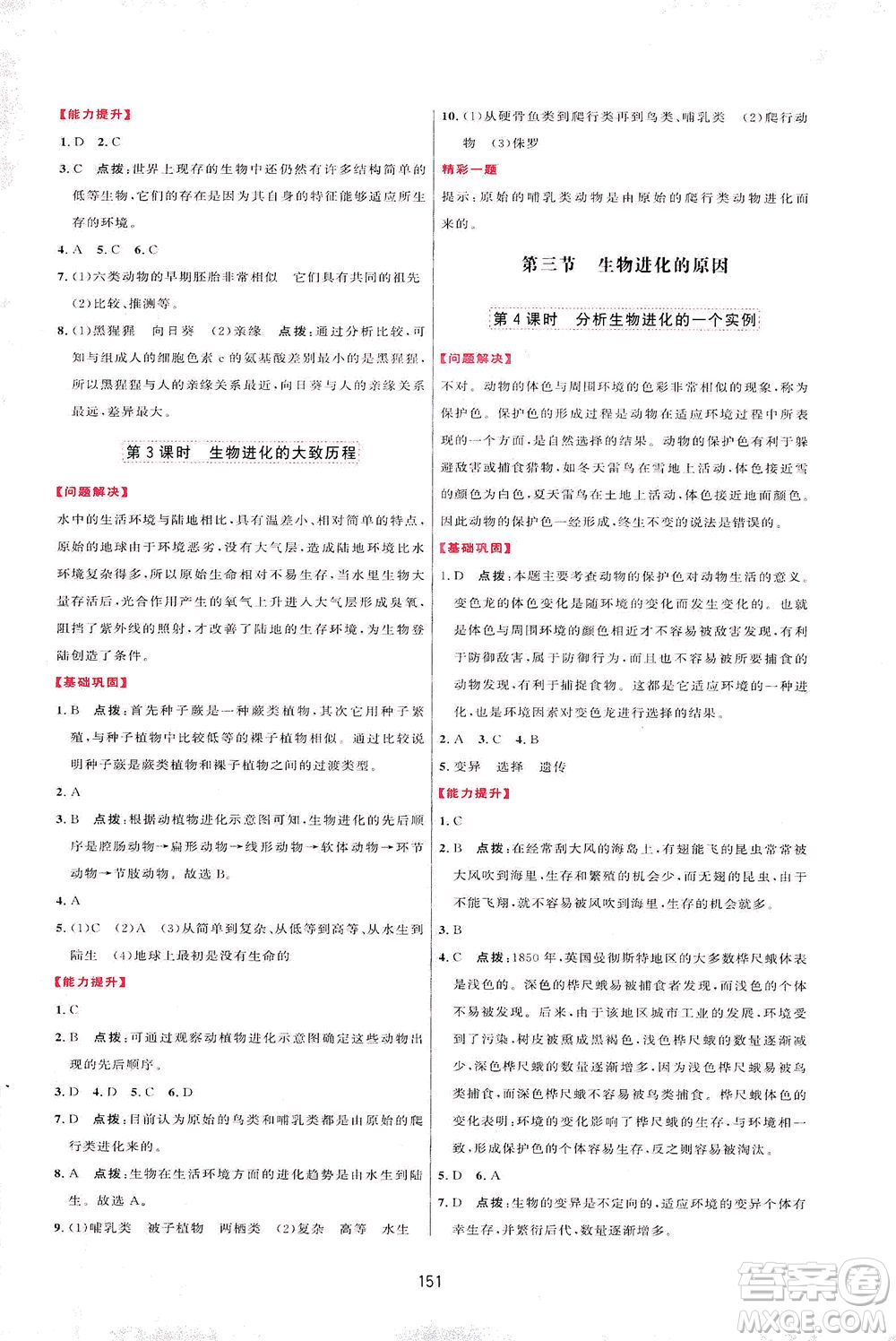 【能力提升】

1. D 2. C

3. C 点拨：世界上现存的生物中还仍然有许多结构简单的低等生物，它们的存在是因为其自身的特征能够适应所生存的环境。

4. A 5. C 6. C

7. (1)六类动物的早期胚胎非常相似 它们具有共同的祖先 (2)比较、推测等。

8. (1)黑猩猩 向日葵 (2)亲缘 点拨：通过分析比较，可知与组成人的细胞色素 c 的氨基酸差别最小的是黑猩猩，所以黑猩猩与人的亲缘关系最近，向日葵与人的亲缘关系最远，差异最大。

第 3 课时 生物进化的大致历程

【问题解决】

水中的生活环境与陆地相比，具有温差小、相对简单的特点，原始的地球由于环境恶劣，没有大气层，造成陆地环境比水环境复杂得多，所以原始生命相对不易生存，当水里生物大量存活后，光合作用产生的氧气上升进入大气层形成臭氧，阻挡了紫外线的照射，才改善了陆地的生存环境，为生物登陆创造了条件。

【基础巩固】

1. B 点拨：首先种子蕨是一种蕨类植物，其次它用种子繁殖，与种子植物中比较低等的裸子植物相似。通过比较说明种子蕨是蕨类植物和裸子植物之间的过渡类型。

2. A

3. B 点拨：根据动植物进化示意图可知，生物进化的先后顺序是腔肠动物→扁形动物→线形动物→软体动物→环节动物→节肢动物。故选 B。

4. A

5. (1)C (2)A (3)从简单到复杂、从低等到高等、从水生到陆生 (4)地球上最初是没有生命的

【能力提升】

1. C

2. B 点拨：可通过观察动植物进化示意图确定这些动物出现的先后顺序。

3. D 4. D 5. C 6. D

7. D 点拨：目前认为原始的鸟类和哺乳类都是由原始的爬行类进化来的。

8. A 点拨：生物在生活环境方面的进化趋势是由水生到陆生。故选 A。

9. (1)哺乳类 被子植物 两栖类 (2)复杂 高等 水生

10. (1)从硬骨鱼类到爬行类再到鸟类、哺乳类 (2)爬行动物 (3)侏罗

精彩一题

提示：原始的哺乳类动物是由原始的爬行类动物进化而来的。

第三节 生物进化的原因

第 4 课时 分析生物进化的一个实例

【问题解决】

不对。动物的体色与周围环境的色彩非常相似的现象，称为保护色。保护色的形成过程是动物在适应环境过程中所表现的一个方面，是自然选择的结果。动物的保护色有利于躲避敌害或捕食猎物，如冬天雷鸟在雪地上活动，体色接近雪的颜色为白色，夏天雷鸟在土地上活动，体色接近地面颜色。因此动物的保护色一经形成，终生不变的说法是错误的。

【基础巩固】

1. D 点拨：本题主要考查动物的保护色对动物生活的意义。变色龙的体色变化是随环境的变化而发生变化的。也就是体色与周围环境的颜色相近才不容易被敌害发现，有利于防御敌害，属于防御行为，而且也不容易被所要捕食的动物发现，有利于捕捉食物。这都是它适应环境的一种进化，也是环境因素对变色龙进行选择的结果。

2. A 3. C 4. B

5. 变异 选择 遗传

【能力提升】

1. C

2. B 点拨：在经常刮大风的海岛上，有翅能飞的昆虫常常被大风吹到海里，生存和繁殖的机会少，而无翅的昆虫，由于不能飞翔，就不容易被风吹到海里，生存的机会就多。

3. B

4. C 点拨：1850 年，英国曼彻斯特地区的大多数桦尺蛾体表是浅色的。深色的桦尺蛾易被捕食者发现，而浅色的个体不易被发现。后来，由于该地区城市工业的发展，环境受到了污染，树皮被熏成黑褐色，浅色桦尺蛾的数量逐渐减少，深色桦尺蛾的数量逐渐增多，因为浅色桦尺蛾易被鸟类捕食，而深色桦尺蛾不容易被鸟类捕食。桦尺蛾体色的变化表明：环境的变化影响了桦尺蛾的生存，与环境相一致，形成保护色的个体容易生存，反之则容易被淘汰。

5. D 6. A

7. D 点拨：生物的变异是不定向的，适应环境的变异个体有幸生存，并繁衍后代，数量逐渐增多。

151

答案圈 MXQE.COM